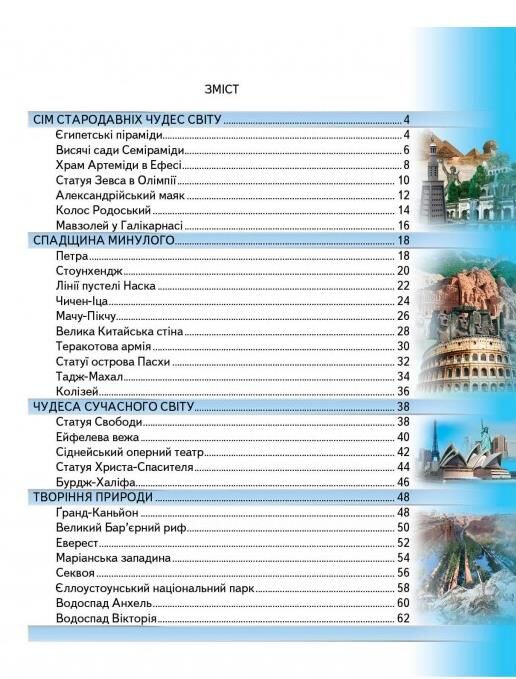 ЗМІСТ

СІМ СТАРОДАВНІХ ЧУДЕС СВІТУ ........ 4
Єгипетські піраміди ........ 4
Висячі сади Семіраміди ........ 6
Храм Артеміди в Ефесі ........ 8
Статуя Зевса в Олімпії ........ 10
Александрійський маяк ........ 12
Колос Родоський ........ 14
Мавзолей у Галікарнасі ........ 16

СПАДЩИНА МИНУЛОГО ........ 18
Петра ........ 18
Стоунхендж ........ 20
Лінії пустелі Наска ........ 22
Чичен-Іца ........ 24
Мачу-Пікчу ........ 26
Велика Китайська стіна ........ 28
Теракотова армія ........ 30
Статуї острова Пасхи ........ 32
Тадж-Махал ........ 34
Колізей ........ 36

ЧУДЕСА СУЧАСНОГО СВІТУ ........ 38
Статуя Свободи ........ 38
Ейфелева вежа ........ 40
Сіднейський оперний театр ........ 42
Статуя Христа-Спасителя ........ 44
Бурдж-Халіфа ........ 46

ТВОРІННЯ ПРИРОДИ ........ 48
Ґранд-Каньйон ........ 48
Великий Бар'єрний риф ........ 50
Еверест ........ 52
Маріанська западина ........ 54
Секвоя ........ 56
Єллоустоунський національний парк ........ 58
Водоспад Анхель ........ 60
Водоспад Вікторія ........ 62